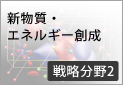 新物質・
エネルギー創成

戦略分野2